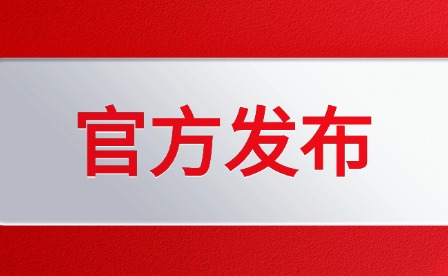 官方发布